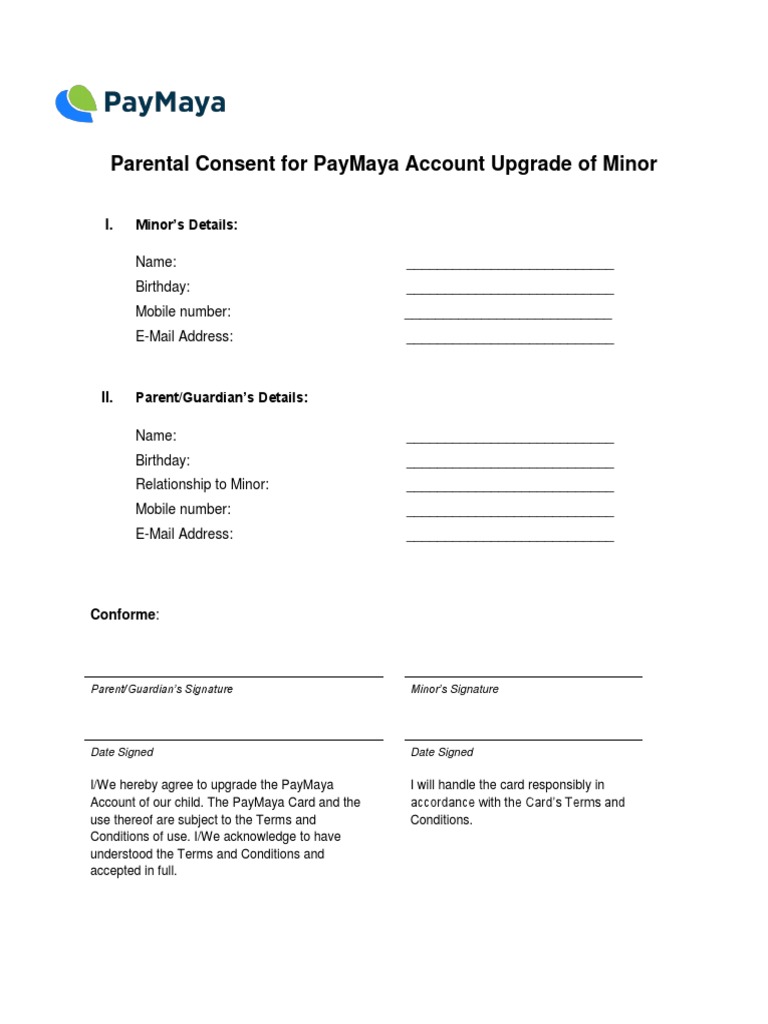 PayMaya

Parental Consent for PayMaya Account Upgrade of Minor

I. Minor's Details:

Name: ___________________________
Birthday: ___________________________
Mobile number: ___________________________
E-Mail Address: ___________________________

II. Parent/Guardian's Details:

Name: ___________________________
Birthday: ___________________________
Relationship to Minor: ___________________________
Mobile number: ___________________________
E-Mail Address: ___________________________

Conforme:

Parent/Guardian's Signature

Date Signed

I/We hereby agree to upgrade the PayMaya Account of our child. The PayMaya Card and the use thereof are subject to the Terms and Conditions of use. I/We acknowledge to have understood the Terms and Conditions and accepted in full.

Minor's Signature

Date Signed

I will handle the card responsibly in accordance with the Card's Terms and Conditions.